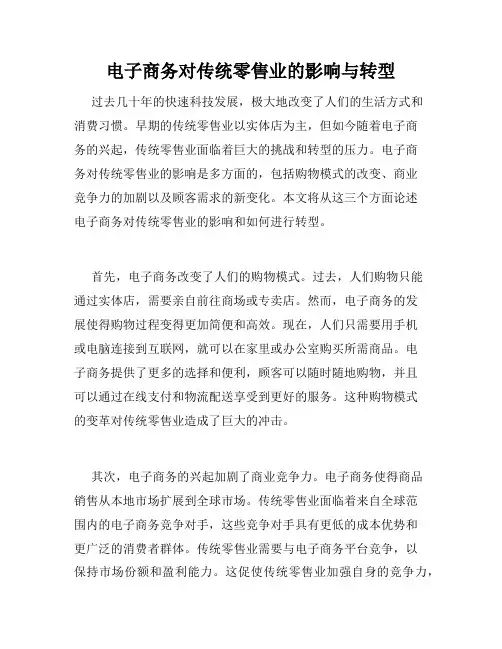 电子商务对传统零售业的影响与转型

过去几十年的快速科技发展，极大地改变了人们的生活方式和消费习惯。早期的传统零售业以实体店为主，但如今随着电子商务的兴起，传统零售业面临着巨大的挑战和转型的压力。电子商务对传统零售业的影响是多方面的，包括购物模式的改变、商业竞争力的加剧以及顾客需求的新变化。本文将从这三个方面论述电子商务对传统零售业的影响和如何进行转型。

首先，电子商务改变了人们的购物模式。过去，人们购物只能通过实体店，需要亲自前往商场或专卖店。然而，电子商务的发展使得购物过程变得更加简便和高效。现在，人们只需要用手机或电脑连接到互联网，就可以在家里或办公室购买所需商品。电子商务提供了更多的选择和便利，顾客可以随时随地购物，并且可以通过在线支付和物流配送享受到更好的服务。这种购物模式的变革对传统零售业造成了巨大的冲击。

其次，电子商务的兴起加剧了商业竞争力。电子商务使得商品销售从本地市场扩展到全球市场。传统零售业面临着来自全球范围内的电子商务竞争对手，这些竞争对手具有更低的成本优势和更广泛的消费者群体。传统零售业需要与电子商务平台竞争，以保持市场份额和盈利能力。这促使传统零售业加强自身的竞争力，